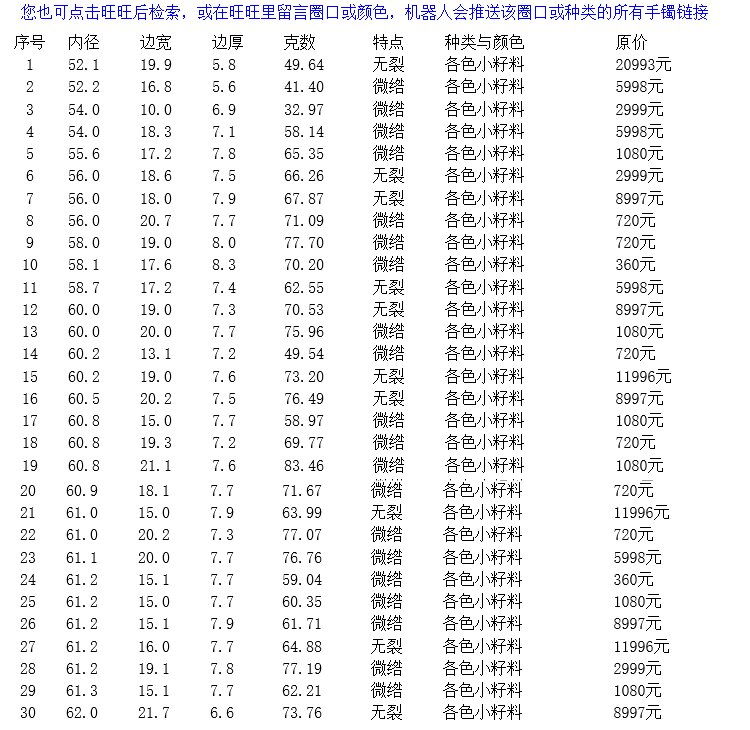 您也可点击旺旺后检索，或在旺旺里留言圈口或颜色，机器人会推送该圈口或种类的所有手镯链接

| 序号 | 内径 | 边宽 | 边厚 | 克数 | 特点 | 种类与颜色 | 原价 |
|---|---|---|---|---|---|---|---|
| 1 | 52.1 | 19.9 | 5.8 | 49.64 | 无裂 | 各色小籽料 | 20993元 |
| 2 | 52.2 | 16.8 | 5.6 | 41.40 | 微绺 | 各色小籽料 | 5998元 |
| 3 | 54.0 | 10.0 | 6.9 | 32.97 | 微绺 | 各色小籽料 | 2999元 |
| 4 | 54.0 | 18.3 | 7.1 | 58.14 | 微绺 | 各色小籽料 | 5998元 |
| 5 | 55.6 | 17.2 | 7.8 | 65.35 | 微绺 | 各色小籽料 | 1080元 |
| 6 | 56.0 | 18.6 | 7.5 | 66.26 | 无裂 | 各色小籽料 | 2999元 |
| 7 | 56.0 | 18.0 | 7.9 | 67.87 | 无裂 | 各色小籽料 | 8997元 |
| 8 | 56.0 | 20.7 | 7.7 | 71.09 | 微绺 | 各色小籽料 | 720元 |
| 9 | 58.0 | 19.0 | 8.0 | 77.70 | 微绺 | 各色小籽料 | 720元 |
| 10 | 58.1 | 17.6 | 8.3 | 70.20 | 微绺 | 各色小籽料 | 360元 |
| 11 | 58.7 | 17.2 | 7.4 | 62.55 | 无裂 | 各色小籽料 | 5998元 |
| 12 | 60.0 | 19.0 | 7.3 | 70.53 | 无裂 | 各色小籽料 | 8997元 |
| 13 | 60.0 | 20.0 | 7.7 | 75.96 | 微绺 | 各色小籽料 | 1080元 |
| 14 | 60.2 | 13.1 | 7.2 | 49.54 | 微绺 | 各色小籽料 | 720元 |
| 15 | 60.2 | 19.0 | 7.6 | 73.20 | 无裂 | 各色小籽料 | 11996元 |
| 16 | 60.5 | 20.2 | 7.5 | 76.49 | 无裂 | 各色小籽料 | 8997元 |
| 17 | 60.8 | 15.0 | 7.7 | 58.97 | 微绺 | 各色小籽料 | 1080元 |
| 18 | 60.8 | 19.3 | 7.2 | 69.77 | 微绺 | 各色小籽料 | 720元 |
| 19 | 60.8 | 21.1 | 7.6 | 83.46 | 微绺 | 各色小籽料 | 1080元 |
| 20 | 60.9 | 18.1 | 7.7 | 71.67 | 微绺 | 各色小籽料 | 720元 |
| 21 | 61.0 | 15.0 | 7.9 | 63.99 | 无裂 | 各色小籽料 | 11996元 |
| 22 | 61.0 | 20.2 | 7.3 | 77.07 | 微绺 | 各色小籽料 | 720元 |
| 23 | 61.1 | 20.0 | 7.7 | 76.76 | 微绺 | 各色小籽料 | 5998元 |
| 24 | 61.2 | 15.1 | 7.7 | 59.04 | 微绺 | 各色小籽料 | 360元 |
| 25 | 61.2 | 15.0 | 7.7 | 60.35 | 微绺 | 各色小籽料 | 1080元 |
| 26 | 61.2 | 15.1 | 7.9 | 61.71 | 微绺 | 各色小籽料 | 8997元 |
| 27 | 61.2 | 16.0 | 7.7 | 64.88 | 无裂 | 各色小籽料 | 11996元 |
| 28 | 61.2 | 19.1 | 7.8 | 77.19 | 微绺 | 各色小籽料 | 2999元 |
| 29 | 61.3 | 15.1 | 7.7 | 62.21 | 微绺 | 各色小籽料 | 1080元 |
| 30 | 62.0 | 21.7 | 6.6 | 73.76 | 无裂 | 各色小籽料 | 8997元 |